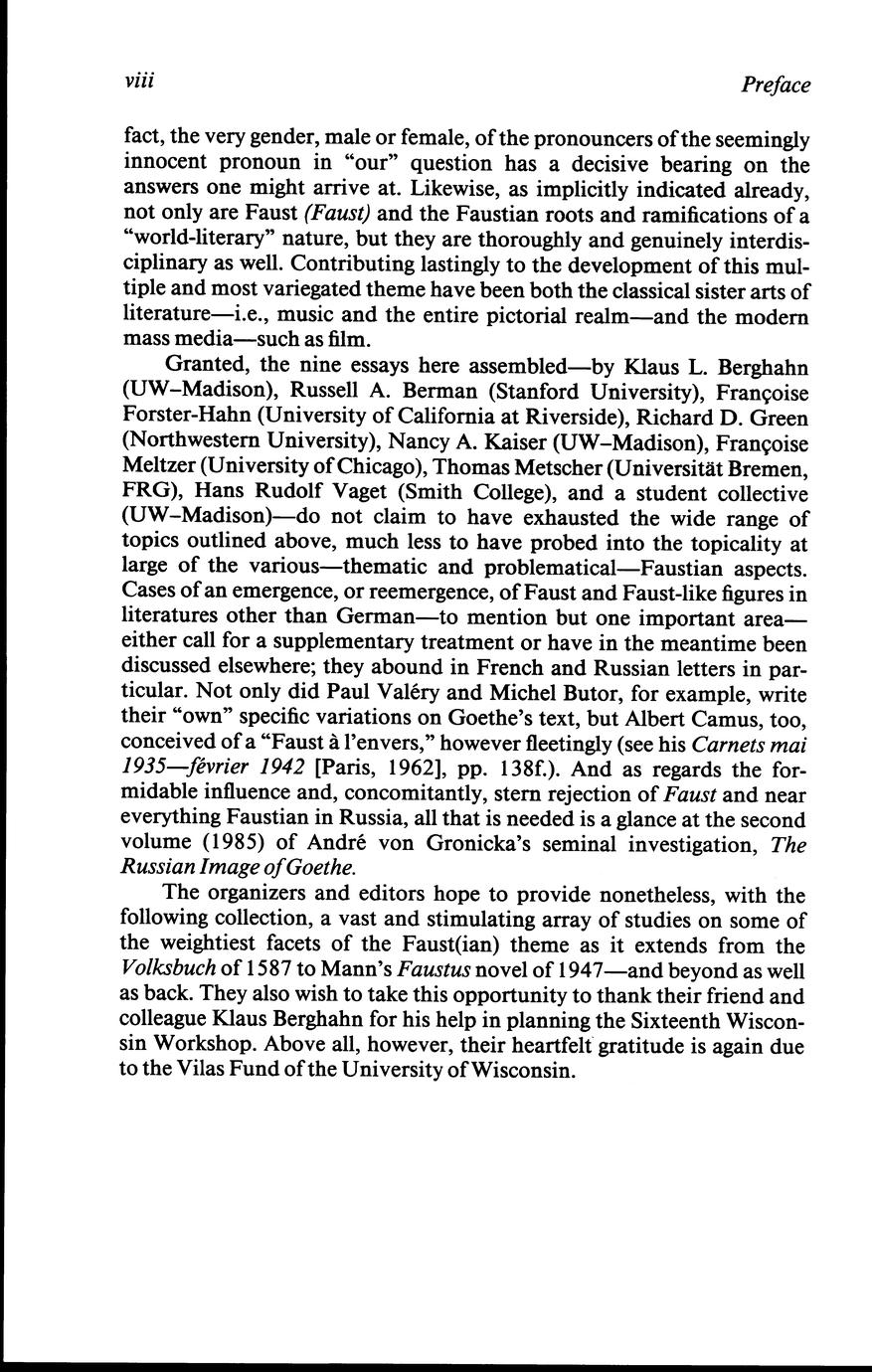 viii Preface

fact, the very gender, male or female, of the pronouncers of the seemingly innocent pronoun in "our" question has a decisive bearing on the answers one might arrive at. Likewise, as implicitly indicated already, not only are Faust (Faust) and the Faustian roots and ramifications of a "world-literary" nature, but they are thoroughly and genuinely interdisciplinary as well. Contributing lastingly to the development of this multiple and most variegated theme have been both the classical sister arts of literature—i.e., music and the entire pictorial realm—and the modern mass media—such as film.

Granted, the nine essays here assembled—by Klaus L. Berghahn (UW–Madison), Russell A. Berman (Stanford University), Françoise Forster-Hahn (University of California at Riverside), Richard D. Green (Northwestern University), Nancy A. Kaiser (UW–Madison), Françoise Meltzer (University of Chicago), Thomas Metscher (Universität Bremen, FRG), Hans Rudolf Vaget (Smith College), and a student collective (UW–Madison)—do not claim to have exhausted the wide range of topics outlined above, much less to have probed into the topicality at large of the various—thematic and problematical—Faustian aspects. Cases of an emergence, or reemergence, of Faust and Faust-like figures in literatures other than German—to mention but one important area—either call for a supplementary treatment or have in the meantime been discussed elsewhere; they abound in French and Russian letters in particular. Not only did Paul Valéry and Michel Butor, for example, write their "own" specific variations on Goethe's text, but Albert Camus, too, conceived of a "Faust à l'envers," however fleetingly (see his Carnets mai 1935—février 1942 [Paris, 1962], pp. 138f.). And as regards the formidable influence and, concomitantly, stern rejection of Faust and near everything Faustian in Russia, all that is needed is a glance at the second volume (1985) of André von Gronicka's seminal investigation, The Russian Image of Goethe.

The organizers and editors hope to provide nonetheless, with the following collection, a vast and stimulating array of studies on some of the weightiest facets of the Faust(ian) theme as it extends from the Volksbuch of 1587 to Mann's Faustus novel of 1947—and beyond as well as back. They also wish to take this opportunity to thank their friend and colleague Klaus Berghahn for his help in planning the Sixteenth Wisconsin Workshop. Above all, however, their heartfelt gratitude is again due to the Vilas Fund of the University of Wisconsin.